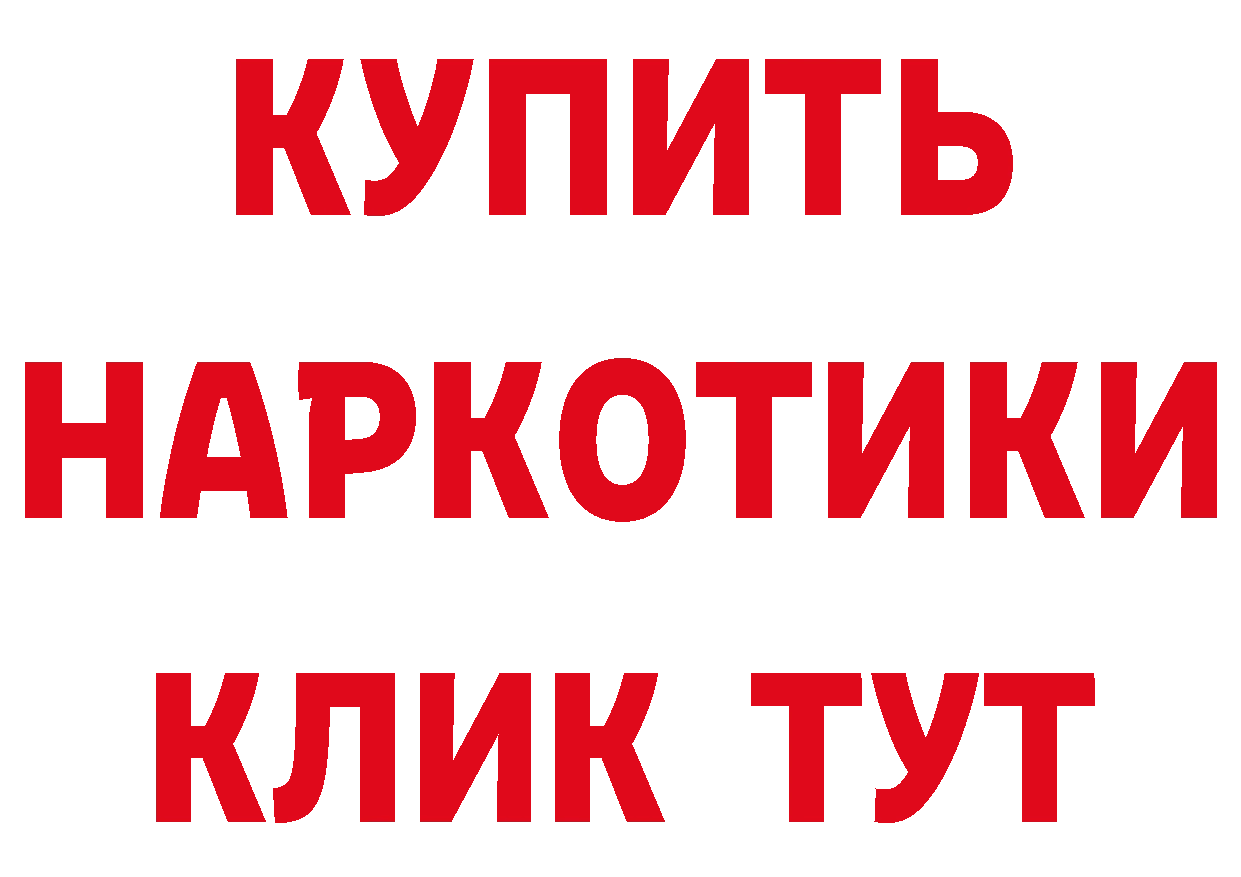 КУПИТЬ

НАРКОТИКИ

КЛИК ТУТ